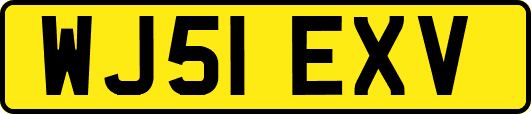 WJ51 EXV